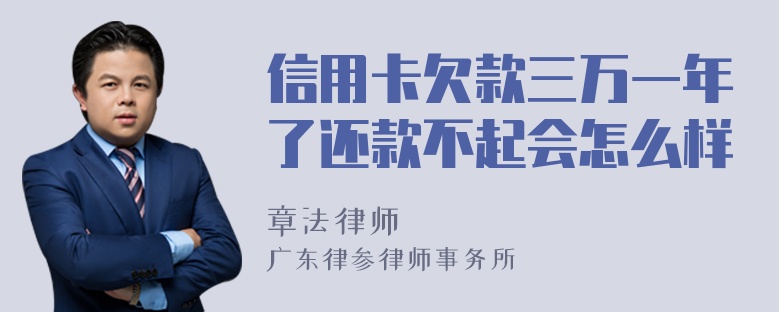 信用卡欠款三万一年了还款不起会怎么样

章法律师
广东律参律师事务所